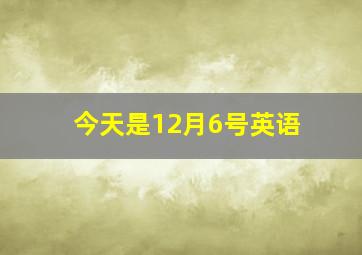 今天是12月6号英语